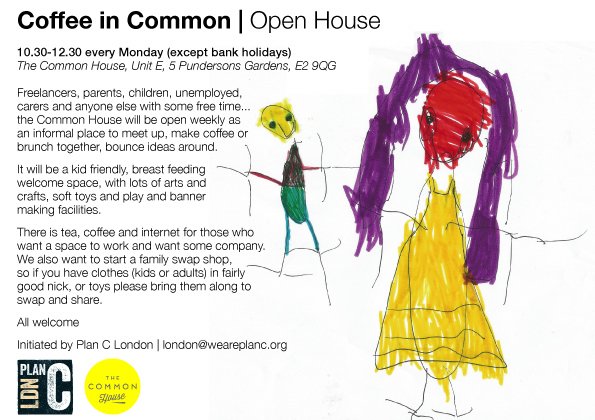 Coffee in Common | Open House

10.30-12.30 every Monday (except bank holidays)
The Common House, Unit E, 5 Pundersons Gardens, E2 9QG

Freelancers, parents, children, unemployed, carers and anyone else with some free time... the Common House will be open weekly as an informal place to meet up, make coffee or brunch together, bounce ideas around.

It will be a kid friendly, breast feeding welcome space, with lots of arts and crafts, soft toys and play and banner making facilities.

There is tea, coffee and internet for those who want a space to work and want some company. We also want to start a family swap shop, so if you have clothes (kids or adults) in fairly good nick, or toys please bring them along to swap and share.

All welcome

Initiated by Plan C London | london@weareplanc.org

PLAN
LDN
C

THE
COMMON
House